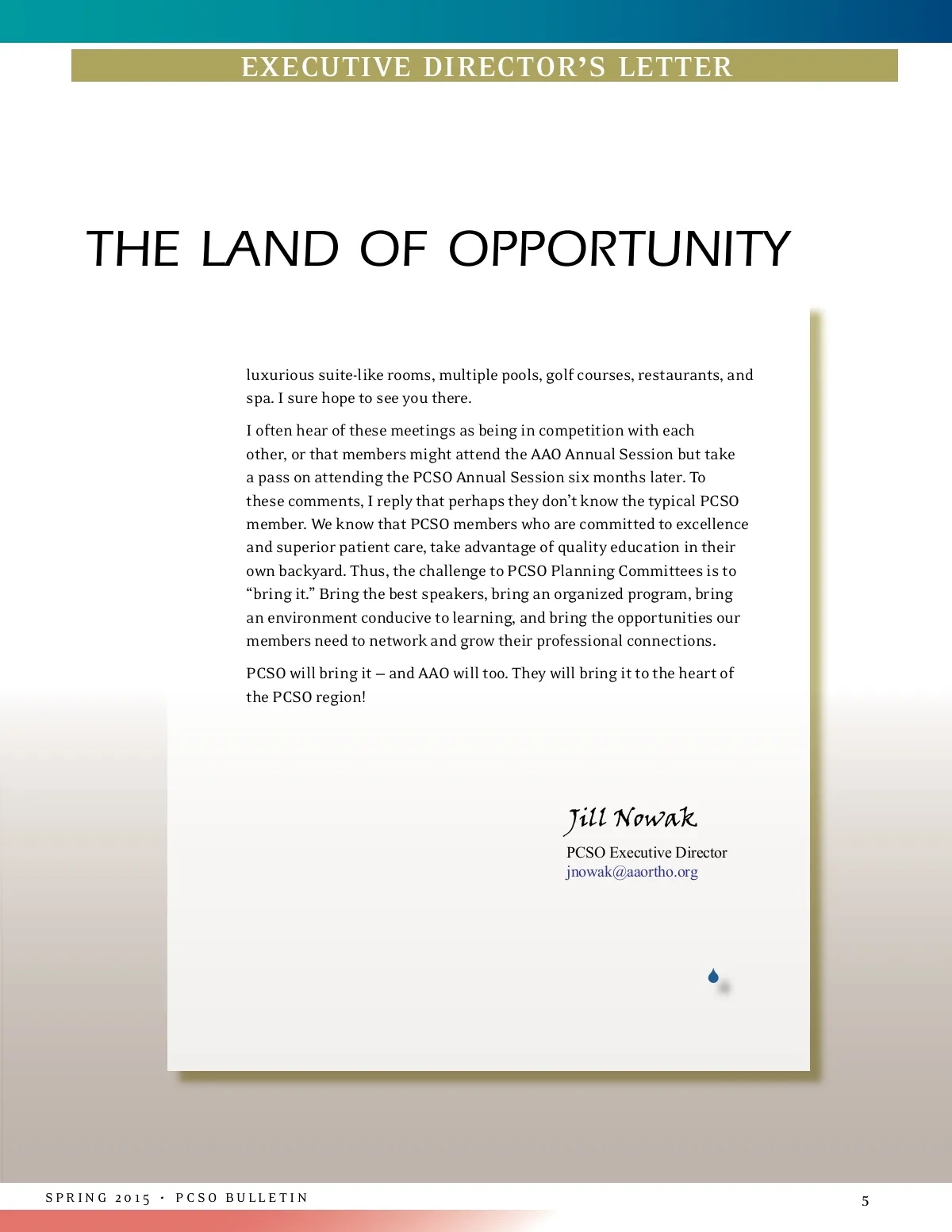 EXECUTIVE DIRECTOR'S LETTER

THE LAND OF OPPORTUNITY

luxurious suite-like rooms, multiple pools, golf courses, restaurants, and spa. I sure hope to see you there.

I often hear of these meetings as being in competition with each other, or that members might attend the AAO Annual Session but take a pass on attending the PCSO Annual Session six months later. To these comments, I reply that perhaps they don't know the typical PCSO member. We know that PCSO members who are committed to excellence and superior patient care, take advantage of quality education in their own backyard. Thus, the challenge to PCSO Planning Committees is to "bring it." Bring the best speakers, bring an organized program, bring an environment conducive to learning, and bring the opportunities our members need to network and grow their professional connections.

PCSO will bring it – and AAO will too. They will bring it to the heart of the PCSO region!

Jill Nowak
PCSO Executive Director
jnowak@aaortho.org

SPRING 2015 · PCSO BULLETIN

5